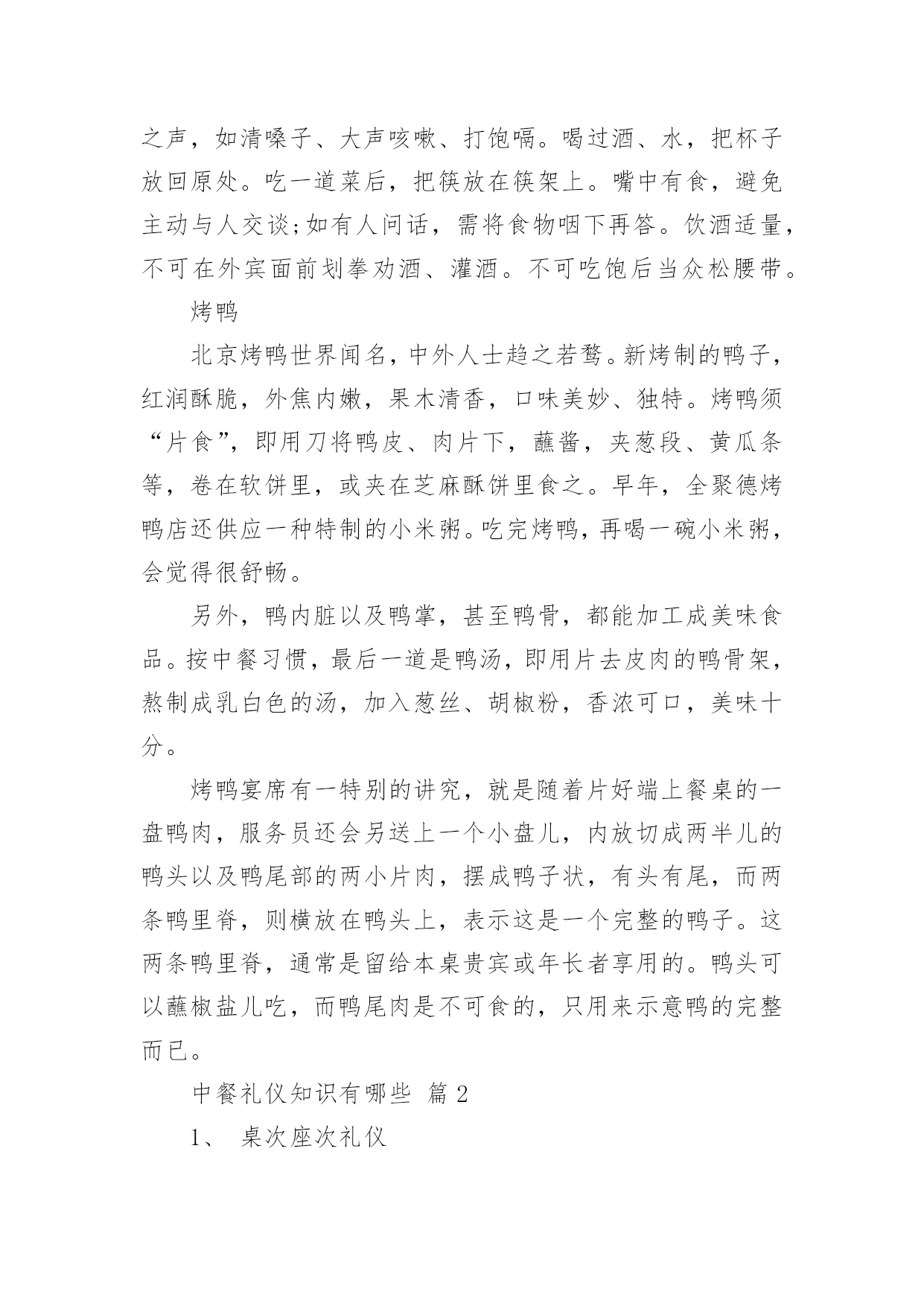 之声，如清嗓子、大声咳嗽、打饱嗝。喝过酒、水，把杯子放回原处。吃一道菜后，把筷放在筷架上。嘴中有食，避免主动与人交谈;如有人问话，需将食物咽下再答。饮酒适量，不可在外宾面前划拳劝酒、灌酒。不可吃饱后当众松腰带。

烤鸭

北京烤鸭世界闻名，中外人士趋之若鹜。新烤制的鸭子，红润酥脆，外焦内嫩，果木清香，口味美妙、独特。烤鸭须“片食”，即用刀将鸭皮、肉片下，蘸酱，夹葱段、黄瓜条等，卷在软饼里，或夹在芝麻酥饼里食之。早年，全聚德烤鸭店还供应一种特制的小米粥。吃完烤鸭，再喝一碗小米粥，会觉得很舒畅。

另外，鸭内脏以及鸭掌，甚至鸭骨，都能加工成美味食品。按中餐习惯，最后一道是鸭汤，即用片去皮肉的鸭骨架，熬制成乳白色的汤，加入葱丝、胡椒粉，香浓可口，美味十分。

烤鸭宴席有一特别的讲究，就是随着片好端上餐桌的一盘鸭肉，服务员还会另送上一个小盘儿，内放切成两半儿的鸭头以及鸭尾部的两小片肉，摆成鸭子状，有头有尾，而两条鸭里脊，则横放在鸭头上，表示这是一个完整的鸭子。这两条鸭里脊，通常是留给本桌贵宾或年长者享用的。鸭头可以蘸椒盐儿吃，而鸭尾肉是不可食的，只用来示意鸭的完整而已。

中餐礼仪知识有哪些 篇2

1、 桌次座次礼仪